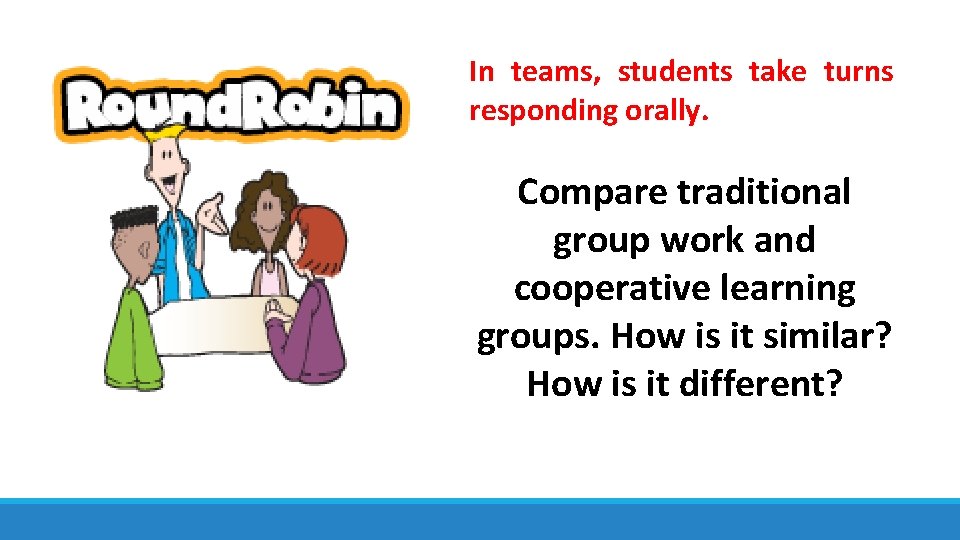 RoundRobin

In teams, students take turns responding orally.

Compare traditional group work and cooperative learning groups. How is it similar? How is it different?